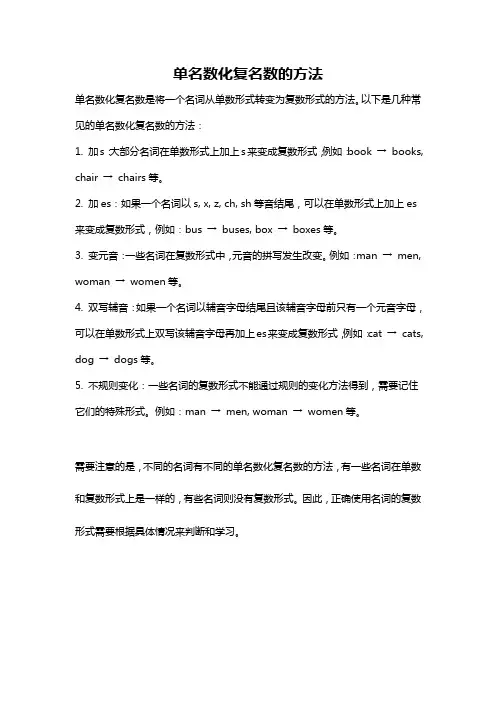 单名数化复名数的方法

单名数化复名数是将一个名词从单数形式转变为复数形式的方法。以下是几种常见的单名数化复名数的方法：

1. 加s：大部分名词在单数形式上加上s来变成复数形式，例如：book → books, chair → chairs等。

2. 加es：如果一个名词以s, x, z, ch, sh等音结尾，可以在单数形式上加上es来变成复数形式，例如：bus → buses, box → boxes等。

3. 变元音：一些名词在复数形式中，元音的拼写发生改变。例如：man → men, woman → women等。

4. 双写辅音：如果一个名词以辅音字母结尾且该辅音字母前只有一个元音字母，可以在单数形式上双写该辅音字母再加上es来变成复数形式，例如：cat → cats, dog → dogs等。

5. 不规则变化：一些名词的复数形式不能通过规则的变化方法得到，需要记住它们的特殊形式。例如：man → men, woman → women等。

需要注意的是，不同的名词有不同的单名数化复名数的方法，有一些名词在单数和复数形式上是一样的，有些名词则没有复数形式。因此，正确使用名词的复数形式需要根据具体情况来判断和学习。